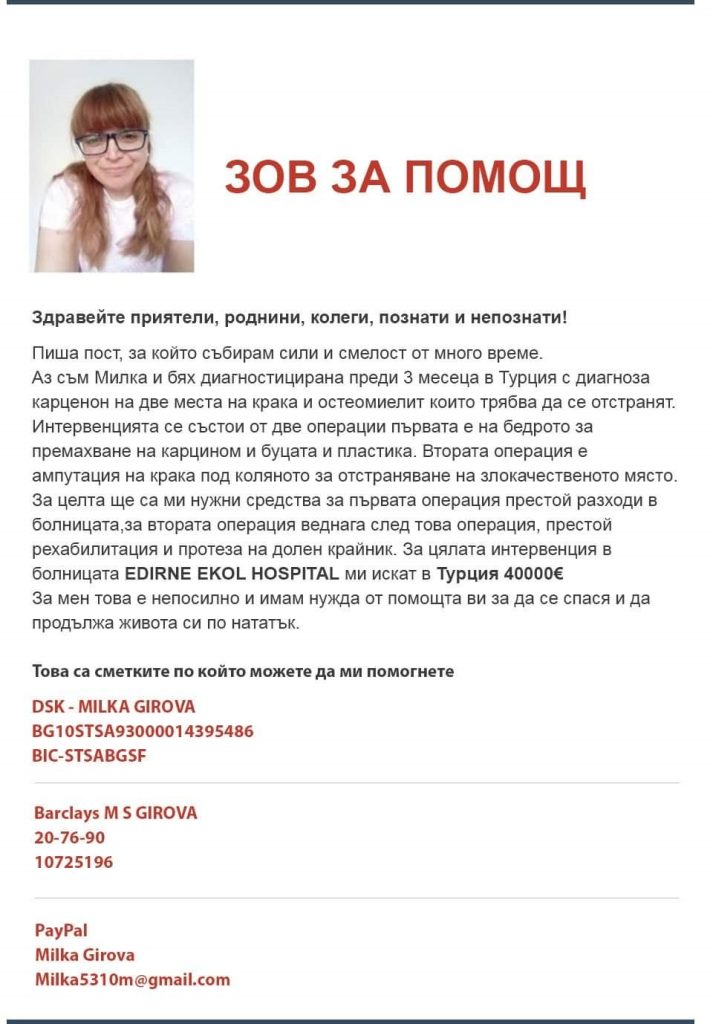 ЗОВ ЗА ПОМОЩ

Здравейте приятели, роднини, колеги, познати и непознати!

Пиша пост, за който събирам сили и смелост от много време.
Аз съм Милка и бях диагностицирана преди 3 месеца в Турция с диагноза карценон на две места на крака и остеомиелит които трябва да се отстранят. Интервенцията се състои от две операции първата е на бедрото за премахване на карцином и буцата и пластика. Втората операция е ампутация на крака под коляното за отстраняване на злокачественото място. За целта ще са ми нужни средства за първата операция престой разходи в болницата,за втората операция веднага след това операция, престой рехабилитация и протеза на долен крайник. За цялата интервенция в болницата EDIRNE EKOL HOSPITAL ми искат в Турция 40000€
За мен това е непосилно и имам нужда от помощта ви за да се спася и да продължа живота си по нататък.

Това са сметките по който можете да ми помогнете

DSK - MILKA GIROVA
BG10STSA93000014395486
BIC-STSABGSF

Barclays M S GIROVA
20-76-90
10725196

PayPal
Milka Girova
Milka5310m@gmail.com